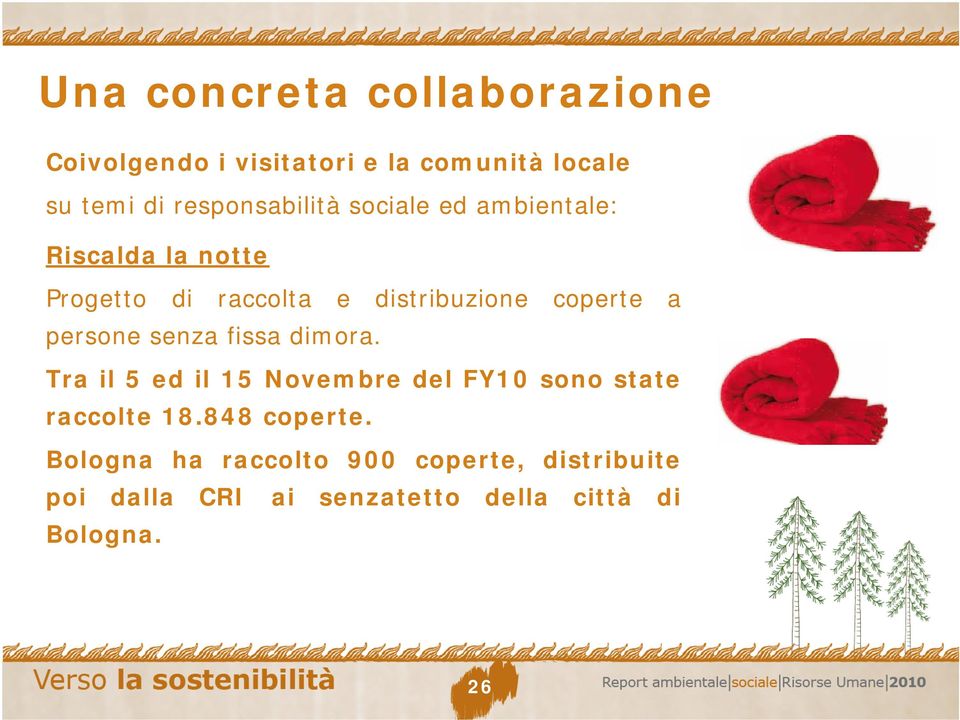 Una concreta collaborazione

Coivolgendo i visitatori e la comunità locale

su temi di responsabilità sociale ed ambientale:

Riscalda la notte

Progetto di raccolta e distribuzione coperte a persone senza fissa dimora.

Tra il 5 ed il 15 Novembre del FY10 sono state raccolte 18.848 coperte.

Bologna ha raccolto 900 coperte, distribuite poi dalla CRI ai senzatetto della città di Bologna.

Verso la sostenibilità

26

Report ambientale|sociale|Risorse Umane|2010